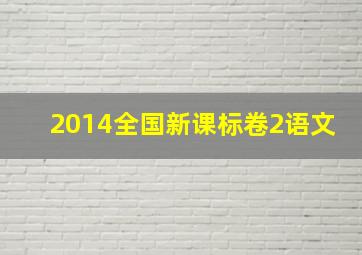 2014全国新课标卷2语文